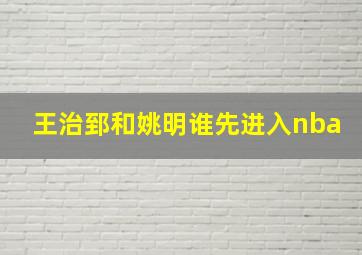 王治郅和姚明谁先进入nba